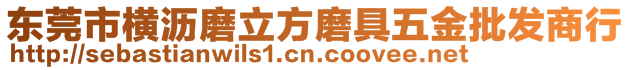 东莞市横沥磨立方磨具五金批发商行
http://sebastianwils1.cn.coovee.net